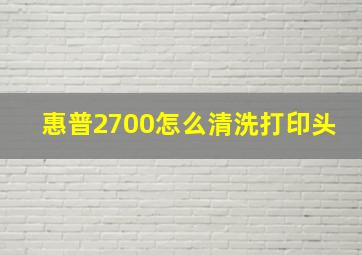 惠普2700怎么清洗打印头